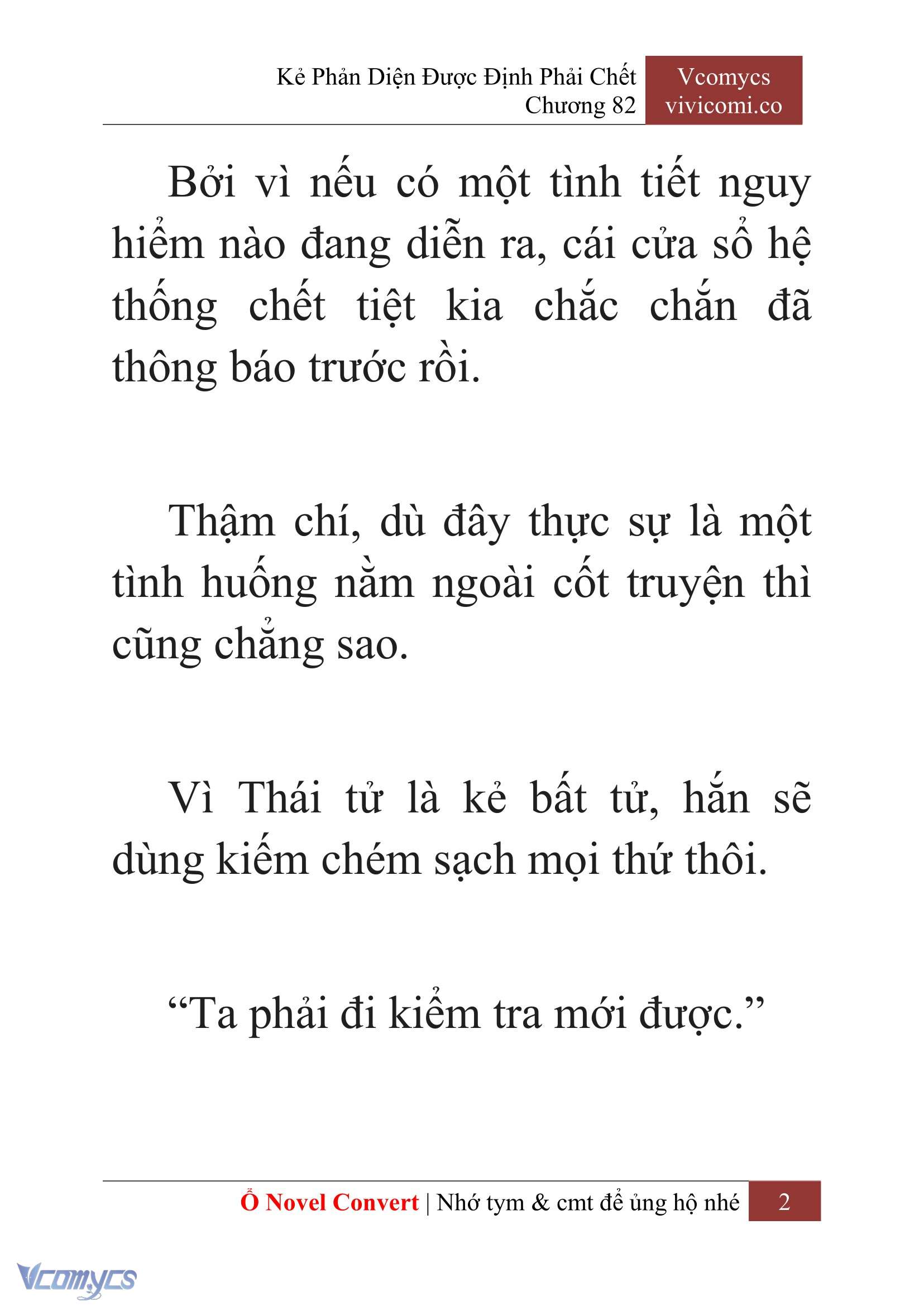 Kẻ Phản Diện Được Định Phải Chết
Chương 82

Vcomycs
vivicomi.co

Bởi vì nếu có một tình tiết nguy hiểm nào đang diễn ra, cái cửa sổ hệ thống chết tiệt kia chắc chắn đã thông báo trước rồi.

Thậm chí, dù đây thực sự là một tình huống nằm ngoài cốt truyện thì cũng chẳng sao.

Vì Thái tử là kẻ bất tử, hắn sẽ dùng kiếm chém sạch mọi thứ thôi.

“Ta phải đi kiểm tra mới được.”

Ổ Novel Convert | Nhớ tym & cmt để ủng hộ nhé 2

Vcomycs